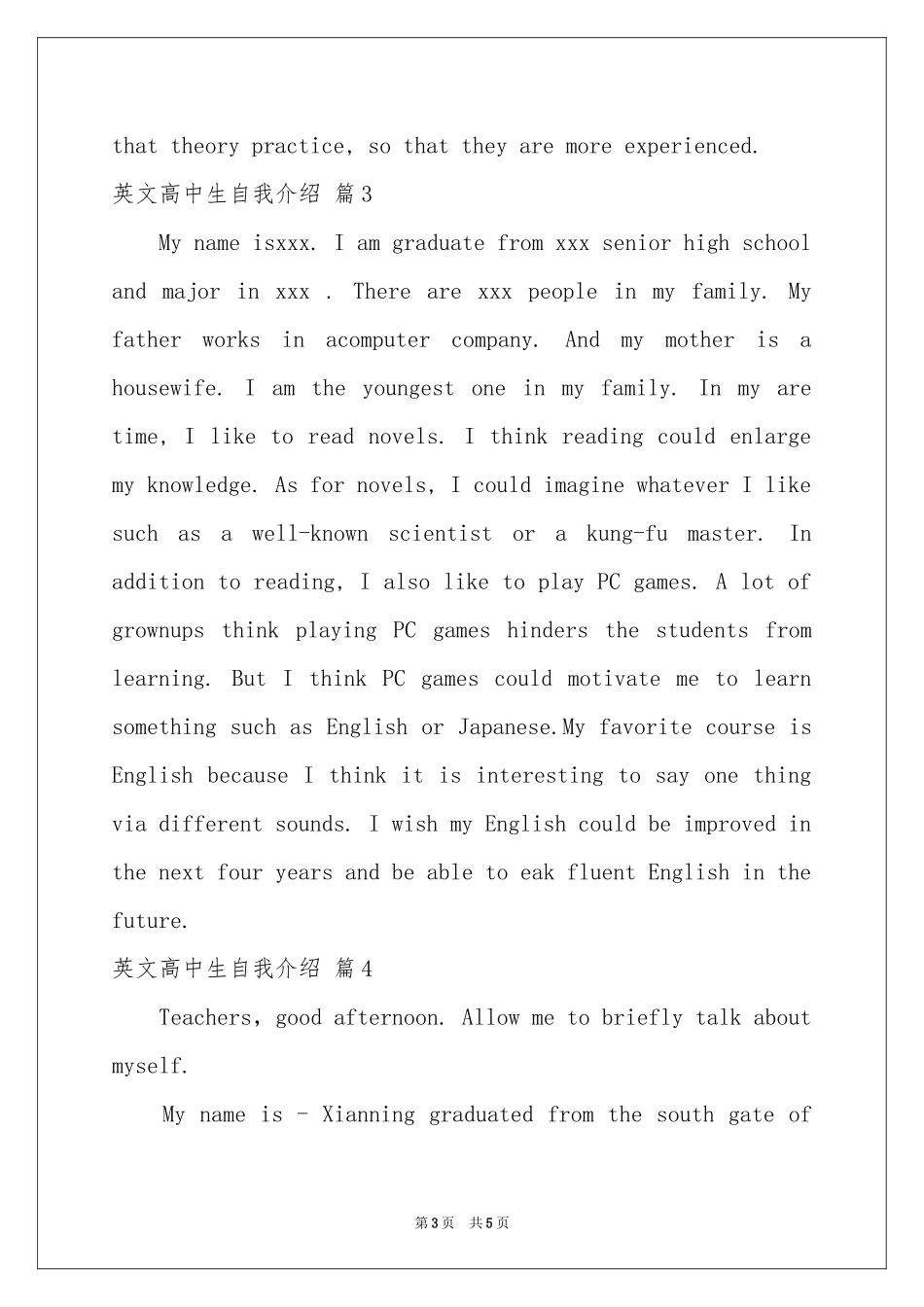 that theory practice, so that they are more experienced.

英文高中生自我介绍 篇3

My name isxxx. I am graduate from xxx senior high school and major in xxx . There are xxx people in my family. My father works in acomputer company. And my mother is a housewife. I am the youngest one in my family. In my are time, I like to read novels. I think reading could enlarge my knowledge. As for novels, I could imagine whatever I like such as a well-known scientist or a kung-fu master. In addition to reading, I also like to play PC games. A lot of grownups think playing PC games hinders the students from learning. But I think PC games could motivate me to learn something such as English or Japanese.My favorite course is English because I think it is interesting to say one thing via different sounds. I wish my English could be improved in the next four years and be able to eak fluent English in the future.

英文高中生自我介绍 篇4

Teachers, good afternoon. Allow me to briefly talk about myself.

My name is - Xianning graduated from the south gate of

第3页 共5页